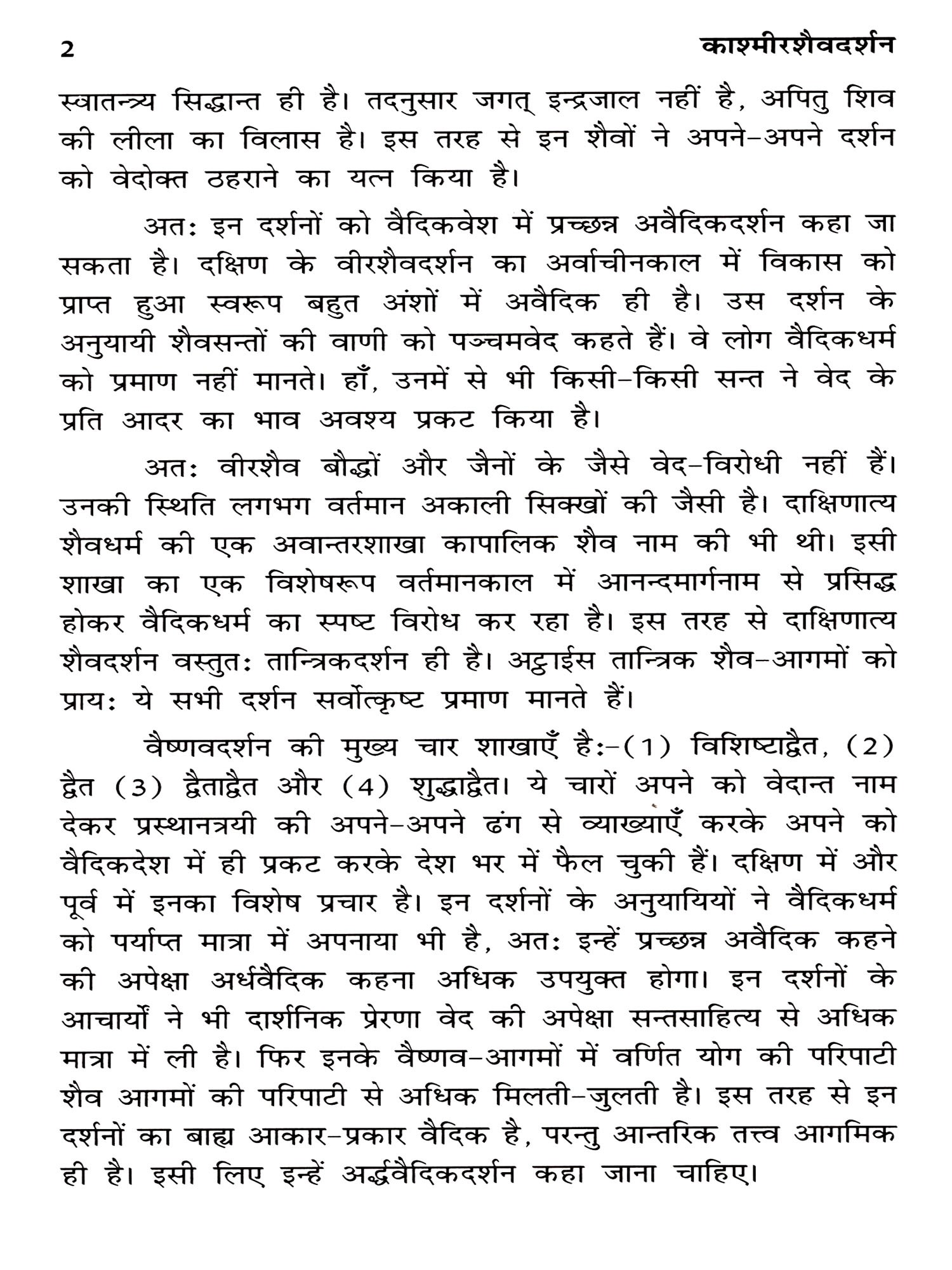 2 काश्मीरशैवदर्शन

स्वातन्त्र्य सिद्धान्त ही है। तदनुसार जगत् इन्द्रजाल नहीं है, अपितु शिव की लीला का विलास है। इस तरह से इन शैवों ने अपने-अपने दर्शन को वेदोक्त ठहराने का यत्न किया है।

अतः इन दर्शनों को वैदिकवेश में प्रच्छन्न अवैदिकदर्शन कहा जा सकता है। दक्षिण के वीरशैवदर्शन का अर्वाचीनकाल में विकास को प्राप्त हुआ स्वरूप बहुत अंशों में अवैदिक ही है। उस दर्शन के अनुयायी शैवसन्तों की वाणी को पञ्चमवेद कहते हैं। वे लोग वैदिकधर्म को प्रमाण नहीं मानते। हाँ, उनमें से भी किसी-किसी सन्त ने वेद के प्रति आदर का भाव अवश्य प्रकट किया है।

अतः वीरशैव बौद्धों और जैनों के जैसे वेद-विरोधी नहीं हैं। उनकी स्थिति लगभग वर्तमान अकाली सिक्खों की जैसी है। दाक्षिणात्य शैवधर्म की एक अवान्तरशाखा कापालिक शैव नाम की भी थी। इसी शाखा का एक विशेषरूप वर्तमानकाल में आनन्दमार्गनाम से प्रसिद्ध होकर वैदिकधर्म का स्पष्ट विरोध कर रहा है। इस तरह से दाक्षिणात्य शैवदर्शन वस्तुतः तान्त्रिकदर्शन ही है। अट्ठाईस तान्त्रिक शैव-आगमों को प्रायः ये सभी दर्शन सर्वोत्कृष्ट प्रमाण मानते हैं।

वैष्णवदर्शन की मुख्य चार शाखाएँ है:-(1) विशिष्टाद्वैत, (2) द्वैत (3) द्वैताद्वैत और (4) शुद्धाद्वैत। ये चारों अपने को वेदान्त नाम देकर प्रस्थानत्रयी की अपने-अपने ढंग से व्याख्याएँ करके अपने को वैदिकदेश में ही प्रकट करके देश भर में फैल चुकी हैं। दक्षिण में और पूर्व में इनका विशेष प्रचार है। इन दर्शनों के अनुयायियों ने वैदिकधर्म को पर्याप्त मात्रा में अपनाया भी है, अतः इन्हें प्रच्छन्न अवैदिक कहने की अपेक्षा अर्धवैदिक कहना अधिक उपयुक्त होगा। इन दर्शनों के आचार्यों ने भी दार्शनिक प्रेरणा वेद की अपेक्षा सन्तसाहित्य से अधिक मात्रा में ली है। फिर इनके वैष्णव-आगमों में वर्णित योग की परिपाटी शैव आगमों की परिपाटी से अधिक मिलती-जुलती है। इस तरह से इन दर्शनों का बाह्य आकार-प्रकार वैदिक है, परन्तु आन्तरिक तत्त्व आगमिक ही है। इसी लिए इन्हें अर्द्धवैदिकदर्शन कहा जाना चाहिए।